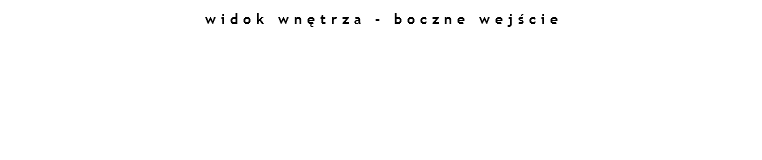 widok wnętrza - boczne wejście